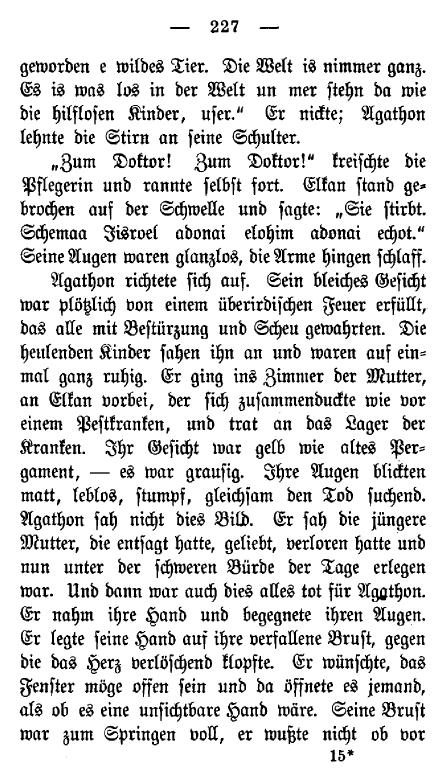 — 227 —

geworden e wildes Tier. Die Welt is nimmer ganz. Es is was los in der Welt un mer stehn da wie die hilflosen Kinder, user.“ Er nickte; Agathon lehnte die Stirn an seine Schulter.

„Zum Doktor! Zum Doktor!“ kreischte die Pflegerin und rannte selbst fort. Elkan stand gebrochen auf der Schwelle und sagte: „Sie stirbt. Schemaa Jisroel adonai elohim adonai echot.“ Seine Augen waren glanzlos, die Arme hingen schlaff.

Agathon richtete sich auf. Sein bleiches Gesicht war plötzlich von einem überirdischen Feuer erfüllt, das alle mit Bestürzung und Scheu gewahrten. Die heulenden Kinder sahen ihn an und waren auf einmal ganz ruhig. Er ging ins Zimmer der Mutter, an Elkan vorbei, der sich zusammenduckte wie vor einem Pestkranken, und trat an das Lager der Kranken. Ihr Gesicht war gelb wie altes Pergament, — es war grausig. Ihre Augen blickten matt, leblos, stumpf, gleichsam den Tod suchend. Agathon sah nicht dies Bild. Er sah die jüngere Mutter, die entsagt hatte, geliebt, verloren hatte und nun unter der schweren Bürde der Tage erlegen war. Und dann war auch dies alles tot für Agathon. Er nahm ihre Hand und begegnete ihren Augen. Er legte seine Hand auf ihre verfallene Brust, gegen die das Herz verlöschend klopfte. Er wünschte, das Fenster möge offen sein und da öffnete es jemand, als ob es eine unsichtbare Hand wäre. Seine Brust war zum Springen voll, er wußte nicht ob vor

15*